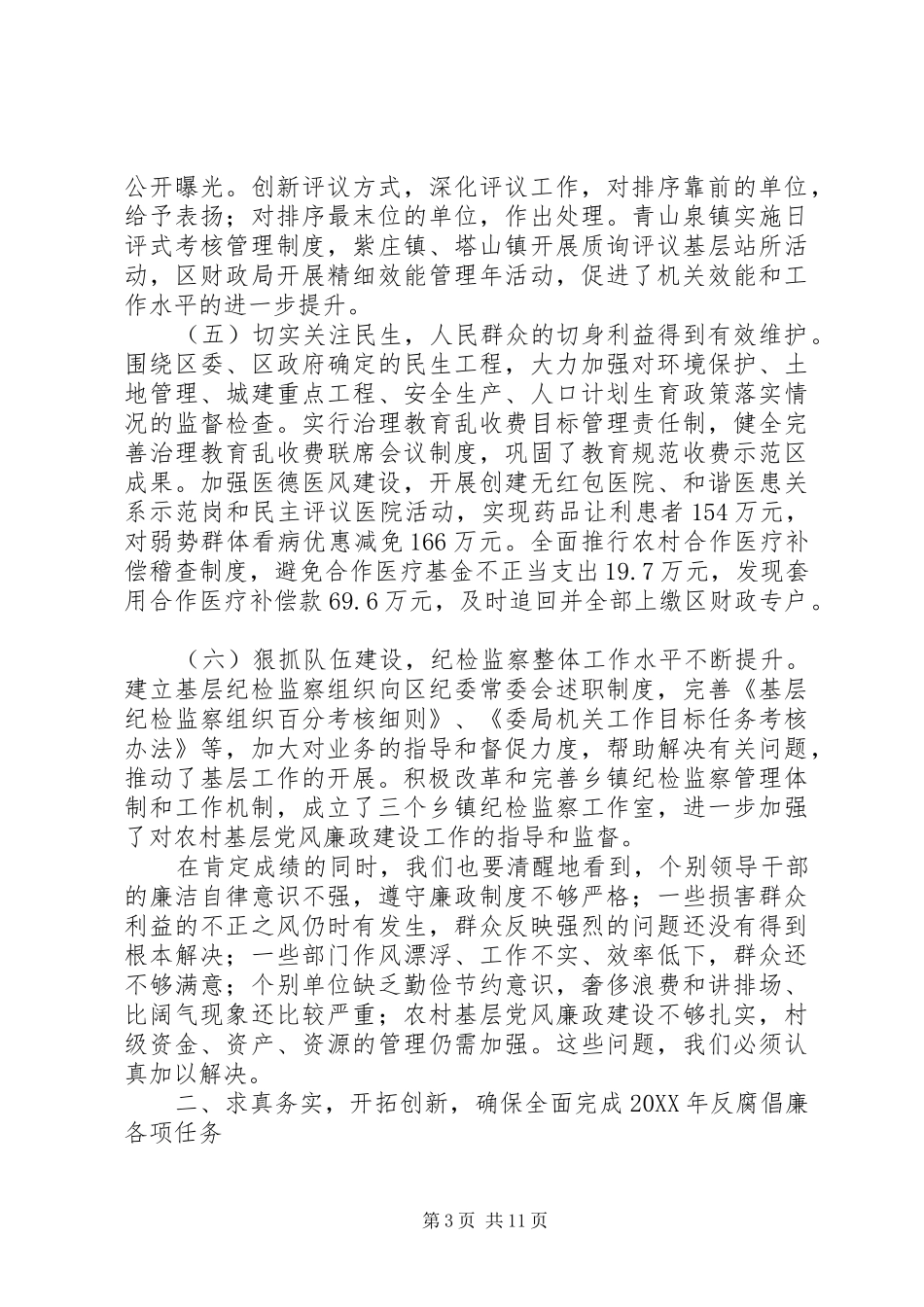 公开曝光。创新评议方式，深化评议工作，对排序靠前的单位，给予表扬；对排序最末位的单位，作出处理。青山泉镇实施日评式考核管理制度，紫庄镇、塔山镇开展质询评议基层站所活动，区财政局开展精细效能管理年活动，促进了机关效能和工作水平的进一步提升。

（五）切实关注民生，人民群众的切身利益得到有效维护。围绕区委、区政府确定的民生工程，大力加强对环境保护、土地管理、城建重点工程、安全生产、人口计划生育政策落实情况的监督检查。实行治理教育乱收费目标管理责任制，健全完善治理教育乱收费联席会议制度，巩固了教育规范收费示范区成果。加强医德医风建设，开展创建无红包医院、和谐医患关系示范岗和民主评议医院活动，实现药品让利患者154万元，对弱势群体看病优惠减免166万元。全面推行农村合作医疗补偿稽查制度，避免合作医疗基金不正当支出19.7万元，发现套用合作医疗补偿款69.6万元，及时追回并全部上缴区财政专户。

（六）狠抓队伍建设，纪检监察整体工作水平不断提升。建立基层纪检监察组织向区纪委常委会述职制度，完善《基层纪检监察组织百分考核细则》、《委局机关工作目标任务考核办法》等，加大对业务的指导和督促力度，帮助解决有关问题，推动了基层工作的开展。积极改革和完善乡镇纪检监察管理体制和工作机制，成立了三个乡镇纪检监察工作室，进一步加强了对农村基层党风廉政建设工作的指导和监督。

在肯定成绩的同时，我们也要清醒地看到，个别领导干部的廉洁自律意识不强，遵守廉政制度不够严格；一些损害群众利益的不正之风仍时有发生，群众反映强烈的问题还没有得到根本解决；一些部门作风漂浮、工作不实、效率低下，群众还不够满意；个别单位缺乏勤俭节约意识，奢侈浪费和讲排场、比阔气现象还比较严重；农村基层党风廉政建设不够扎实，村级资金、资产、资源的管理仍需加强。这些问题，我们必须认真加以解决。

二、求真务实，开拓创新，确保全面完成20XX年反腐倡廉各项任务

第3页 共11页